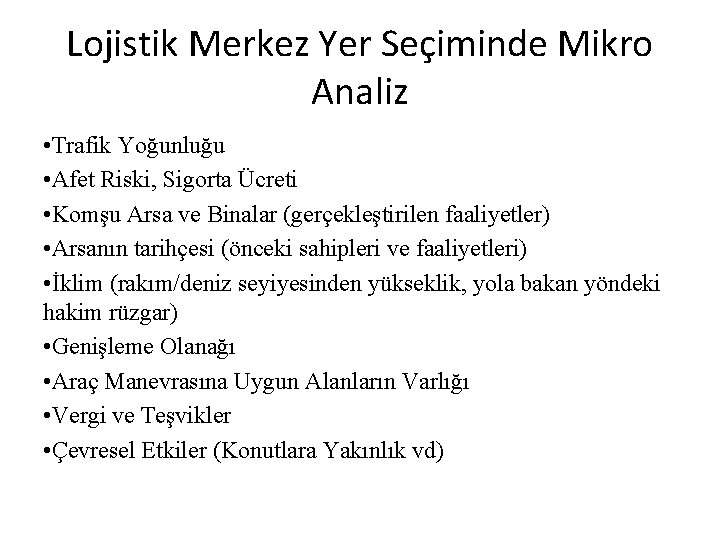 Lojistik Merkez Yer Seçiminde Mikro Analiz

•Trafik Yoğunluğu
•Afet Riski, Sigorta Ücreti
•Komşu Arsa ve Binalar (gerçekleştirilen faaliyetler)
•Arsanın tarihçesi (önceki sahipleri ve faaliyetleri)
•İklim (rakım/deniz seyiyesinden yükseklik, yola bakan yöndeki hakim rüzgar)
•Genişleme Olanağı
•Araç Manevrasına Uygun Alanların Varlığı
•Vergi ve Teşvikler
•Çevresel Etkiler (Konutlara Yakınlık vd)